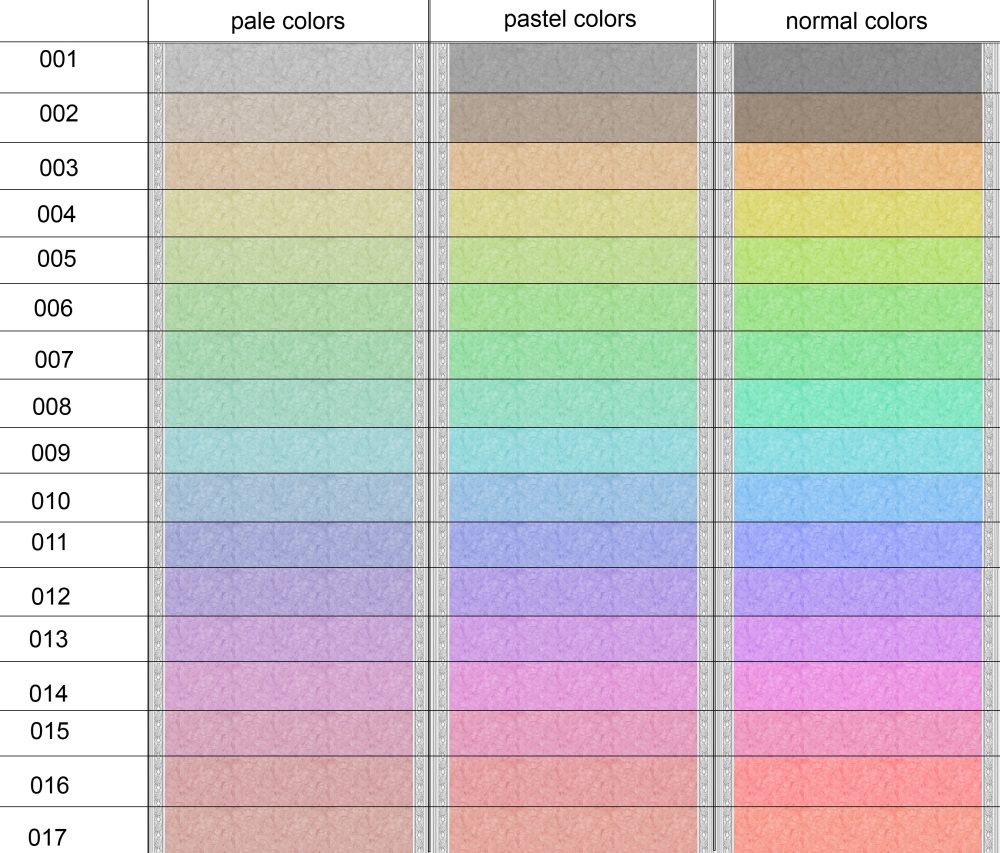 |  | pale colors | pastel colors | normal colors |
|---|---|---|---|
| 001 |  |  |  |
| 002 |  |  |  |
| 003 |  |  |  |
| 004 |  |  |  |
| 005 |  |  |  |
| 006 |  |  |  |
| 007 |  |  |  |
| 008 |  |  |  |
| 009 |  |  |  |
| 010 |  |  |  |
| 011 |  |  |  |
| 012 |  |  |  |
| 013 |  |  |  |
| 014 |  |  |  |
| 015 |  |  |  |
| 016 |  |  |  |
| 017 |  |  |  |